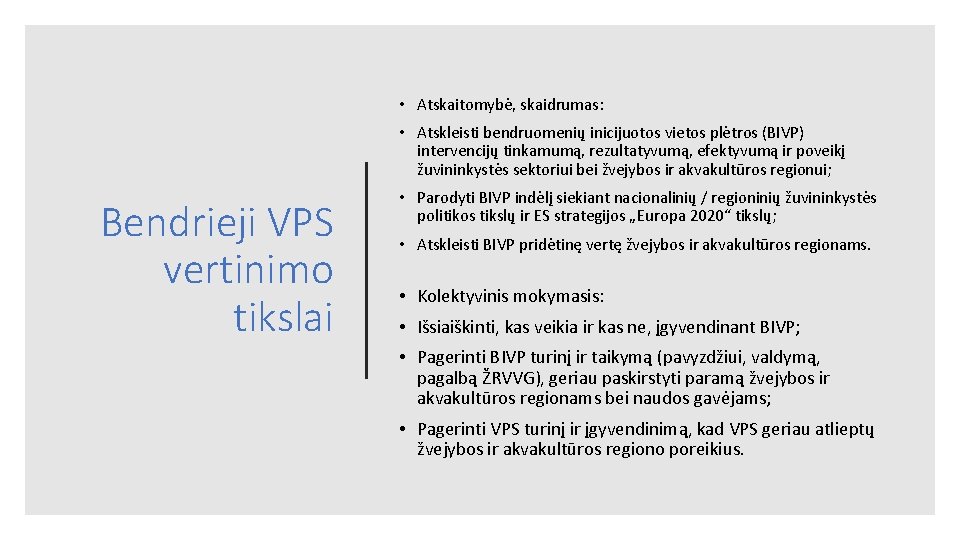 Bendrieji VPS vertinimo tikslai

• Atskaitomybė, skaidrumas:

• Atskleisti bendruomenių inicijuotos vietos plėtros (BIVP) intervencijų tinkamumą, rezultatyvumą, efektyvumą ir poveikį žuvininkystės sektoriui bei žvejybos ir akvakultūros regionui;

• Parodyti BIVP indėlį siekiant nacionalinių / regioninių žuvininkystės politikos tikslų ir ES strategijos „Europa 2020“ tikslų;

• Atskleisti BIVP pridėtinę vertę žvejybos ir akvakultūros regionams.

• Kolektyvinis mokymasis:

• Išsiaiškinti, kas veikia ir kas ne, įgyvendinant BIVP;

• Pagerinti BIVP turinį ir taikymą (pavyzdžiui, valdymą, pagalbą ŽRVVG), geriau paskirstyti paramą žvejybos ir akvakultūros regionams bei naudos gavėjams;

• Pagerinti VPS turinį ir įgyvendinimą, kad VPS geriau atlieptų žvejybos ir akvakultūros regiono poreikius.